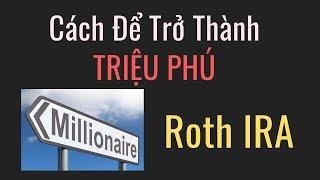 Cách Để Trở Thành
TRIỆU PHÚ

Millionaire

Roth IRA